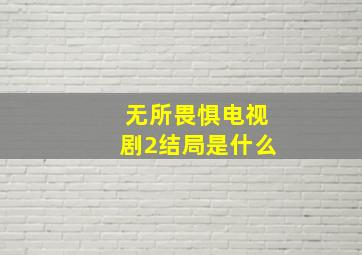 无所畏惧电视剧2结局是什么